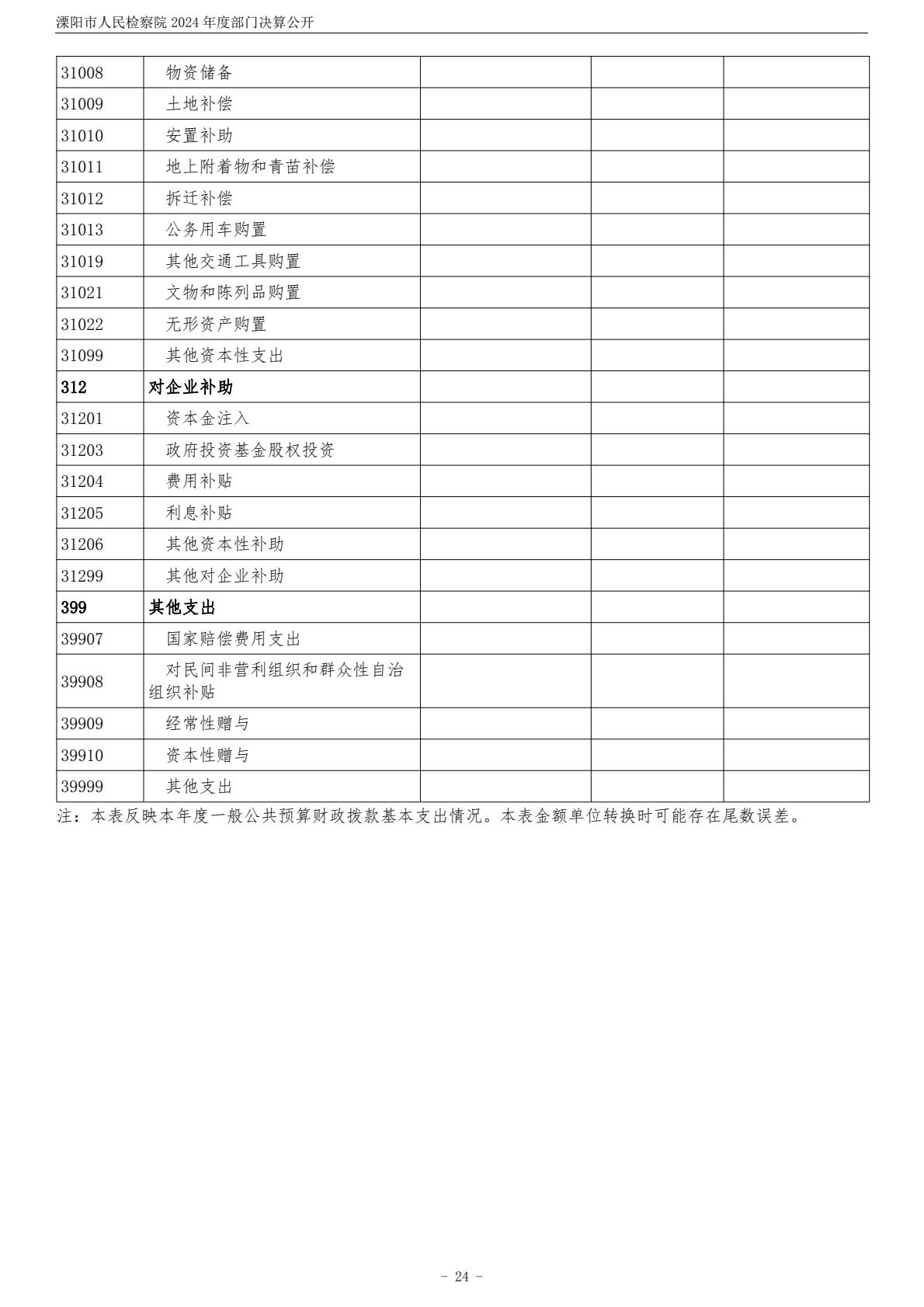 溧阳市人民检察院 2024 年度部门决算公开

| | | | | |
|---|---|---|---|---|
| 31008 | 物资储备 | | | |
| 31009 | 土地补偿 | | | |
| 31010 | 安置补助 | | | |
| 31011 | 地上附着物和青苗补偿 | | | |
| 31012 | 拆迁补偿 | | | |
| 31013 | 公务用车购置 | | | |
| 31019 | 其他交通工具购置 | | | |
| 31021 | 文物和陈列品购置 | | | |
| 31022 | 无形资产购置 | | | |
| 31099 | 其他资本性支出 | | | |
| 312 | 对企业补助 | | | |
| 31201 | 资本金注入 | | | |
| 31203 | 政府投资基金股权投资 | | | |
| 31204 | 费用补贴 | | | |
| 31205 | 利息补贴 | | | |
| 31206 | 其他资本性补助 | | | |
| 31299 | 其他对企业补助 | | | |
| 399 | 其他支出 | | | |
| 39907 | 国家赔偿费用支出 | | | |
| 39908 | 对民间非营利组织和群众性自治组织补贴 | | | |
| 39909 | 经常性赠与 | | | |
| 39910 | 资本性赠与 | | | |
| 39999 | 其他支出 | | | |

注：本表反映本年度一般公共预算财政拨款基本支出情况。本表金额单位转换时可能存在尾数误差。

- 24 -